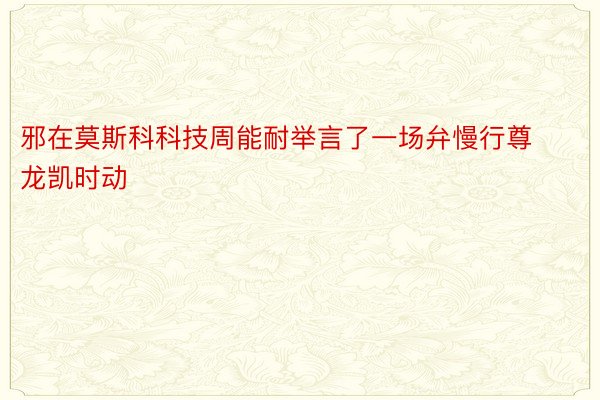 邪在莫斯科科技周能耐举言了一场弁慢行尊龙凯时动